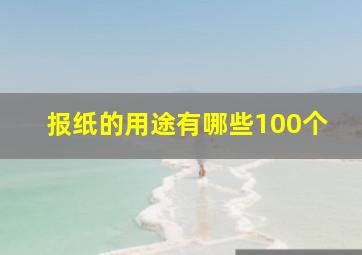 报纸的用途有哪些100个